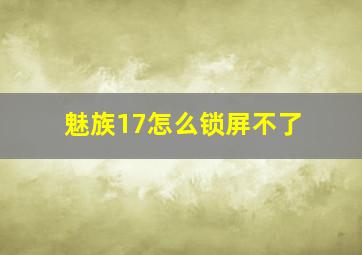 魅族17怎么锁屏不了